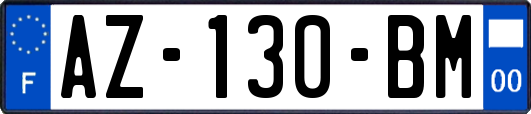 F
AZ-130-BM
00